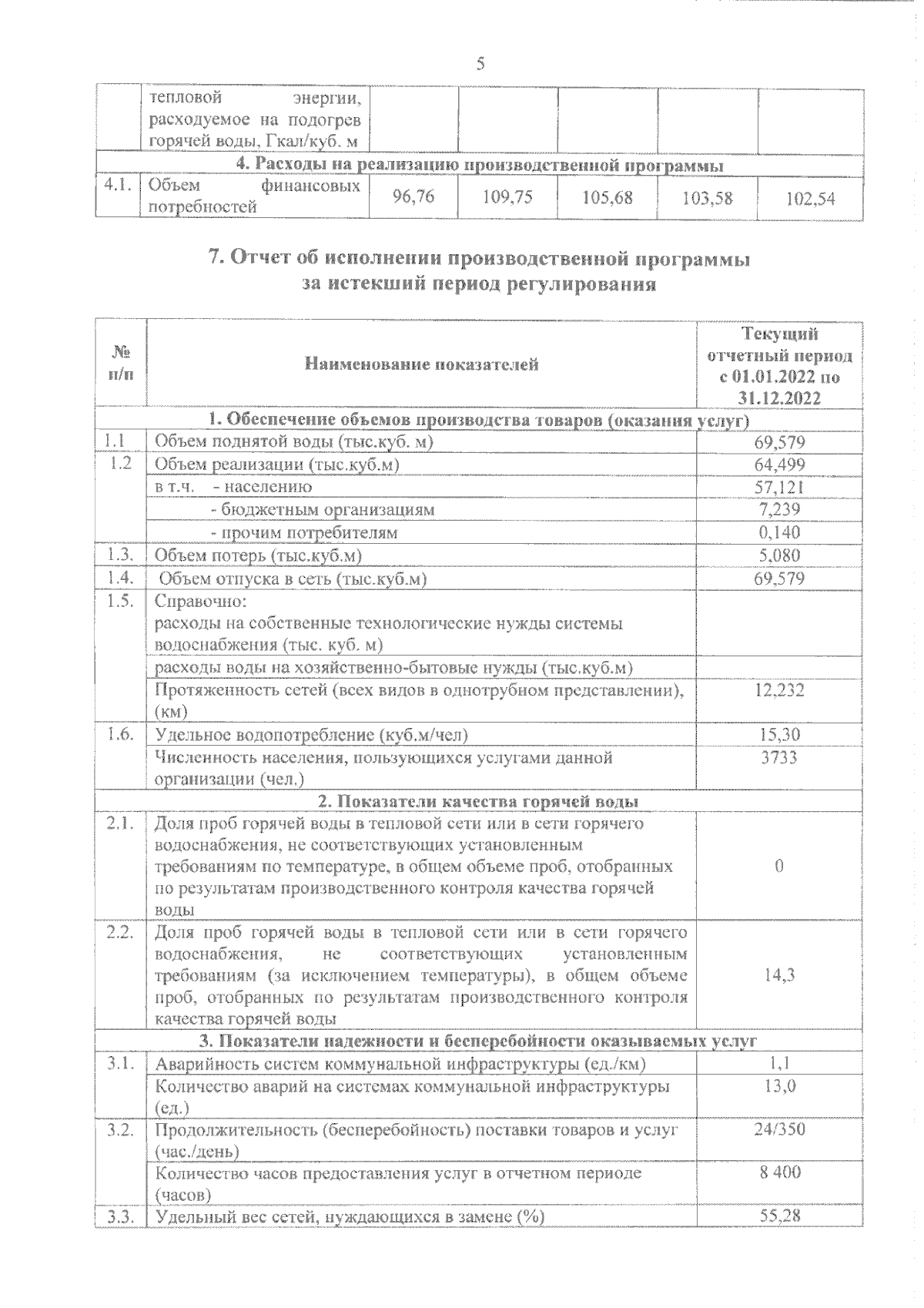 5

|  | тепловой энергии, расходуемое на подогрев горячей воды, Гкал/куб. м |  |  |  |  |  |
|---|---|---|---|---|---|---|
| 4. Расходы на реализацию производственной программы | | | | | | |
| 4.1. | Объем финансовых потребностей | 96,76 | 109,75 | 105,68 | 103,58 | 102,54 |

7. Отчет об исполнении производственной программы за истекший период регулирования

| № п/п | Наименование показателей | Текущий отчетный период с 01.01.2022 по 31.12.2022 |
|---|---|---|
| 1. Обеспечение объемов производства товаров (оказания услуг) | | |
| 1.1 | Объем поднятой воды (тыс.куб. м) | 69,579 |
| 1.2 | Объем реализации (тыс.куб.м) | 64,499 |
|  | в т.ч. - населению | 57,121 |
|  | - бюджетным организациям | 7,239 |
|  | - прочим потребителям | 0,140 |
| 1.3. | Объем потерь (тыс.куб.м) | 5,080 |
| 1.4. | Объем отпуска в сеть (тыс.куб.м) | 69,579 |
| 1.5. | Справочно: расходы на собственные технологические нужды системы водоснабжения (тыс. куб. м) |  |
|  | расходы воды на хозяйственно-бытовые нужды (тыс.куб.м) |  |
|  | Протяженность сетей (всех видов в однотрубном представлении), (км) | 12,232 |
| 1.6. | Удельное водопотребление (куб.м/чел) | 15,30 |
|  | Численность населения, пользующихся услугами данной организации (чел.) | 3733 |
| 2. Показатели качества горячей воды | | |
| 2.1. | Доля проб горячей воды в тепловой сети или в сети горячего водоснабжения, не соответствующих установленным требованиям по температуре, в общем объеме проб, отобранных по результатам производственного контроля качества горячей воды | 0 |
| 2.2. | Доля проб горячей воды в тепловой сети или в сети горячего водоснабжения, не соответствующих установленным требованиям (за исключением температуры), в общем объеме проб, отобранных по результатам производственного контроля качества горячей воды | 14,3 |
| 3. Показатели надежности и бесперебойности оказываемых услуг | | |
| 3.1. | Аварийность систем коммунальной инфраструктуры (ед./км) | 1,1 |
|  | Количество аварий на системах коммунальной инфраструктуры (ед.) | 13,0 |
| 3.2. | Продолжительность (бесперебойность) поставки товаров и услуг (час./день) | 24/350 |
|  | Количество часов предоставления услуг в отчетном периоде (часов) | 8 400 |
| 3.3. | Удельный вес сетей, нуждающихся в замене (%) | 55,28 |